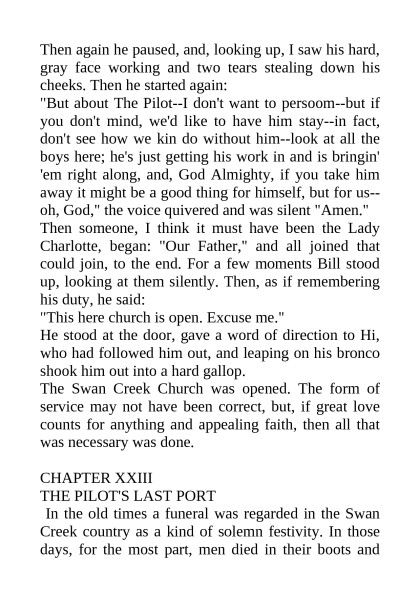 Then again he paused, and, looking up, I saw his hard, gray face working and two tears stealing down his cheeks. Then he started again:
"But about The Pilot--I don't want to persoom--but if you don't mind, we'd like to have him stay--in fact, don't see how we kin do without him--look at all the boys here; he's just getting his work in and is bringin' 'em right along, and, God Almighty, if you take him away it might be a good thing for himself, but for us--oh, God," the voice quivered and was silent "Amen."
Then someone, I think it must have been the Lady Charlotte, began: "Our Father," and all joined that could join, to the end. For a few moments Bill stood up, looking at them silently. Then, as if remembering his duty, he said:
"This here church is open. Excuse me."
He stood at the door, gave a word of direction to Hi, who had followed him out, and leaping on his bronco shook him out into a hard gallop.
The Swan Creek Church was opened. The form of service may not have been correct, but, if great love counts for anything and appealing faith, then all that was necessary was done.

CHAPTER XXIII
THE PILOT'S LAST PORT
In the old times a funeral was regarded in the Swan Creek country as a kind of solemn festivity. In those days, for the most part, men died in their boots and